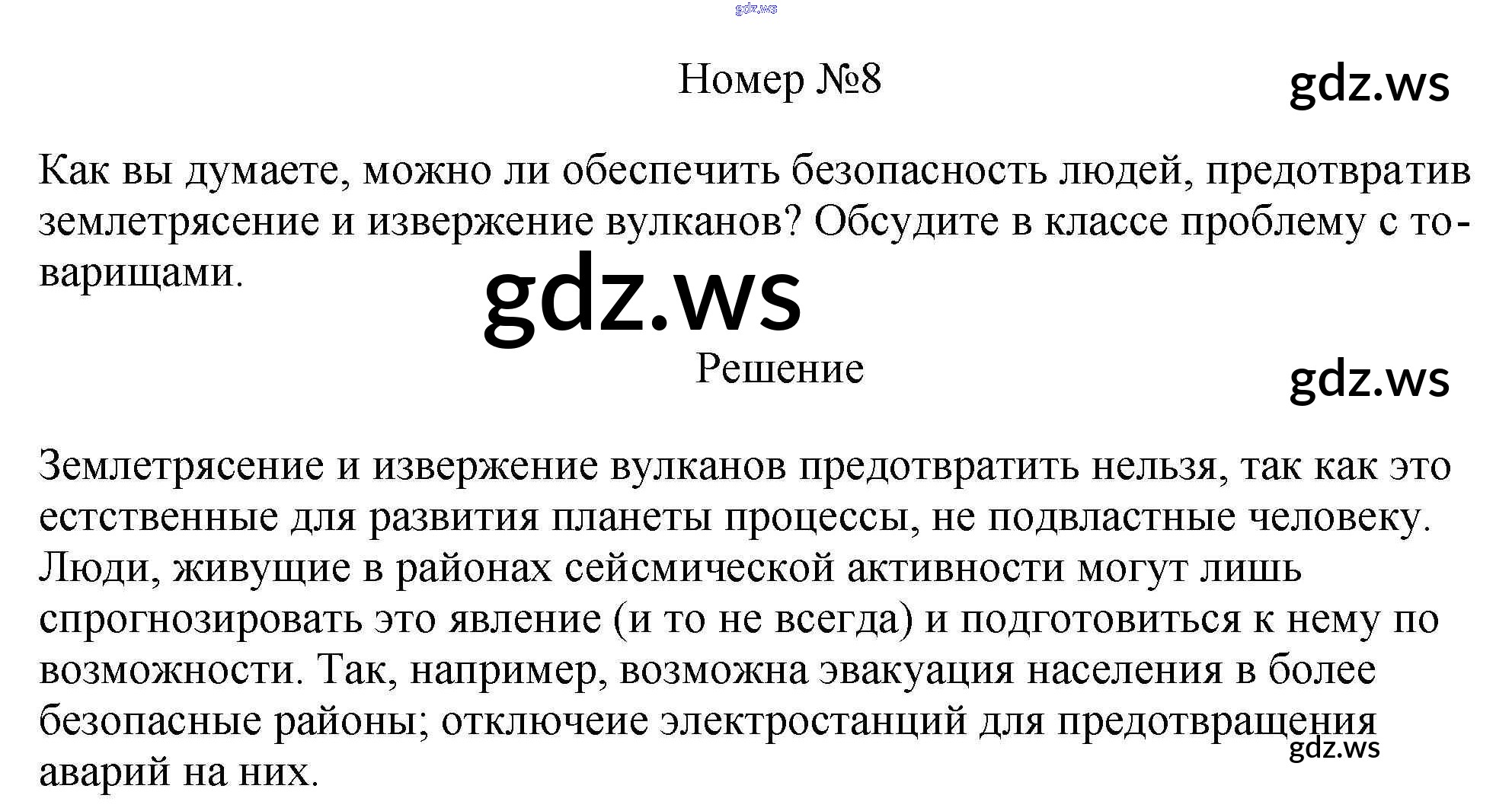 Номер №8

Как вы думаете, можно ли обеспечить безопасность людей, предотвратив землетрясение и извержение вулканов? Обсудите в классе проблему с товарищами.

Решение

Землетрясение и извержение вулканов предотвратить нельзя, так как это естственные для развития планеты процессы, не подвластные человеку. Люди, живущие в районах сейсмической активности могут лишь спрогнозировать это явление (и то не всегда) и подготовиться к нему по возможности. Так, например, возможна эвакуация населения в более безопасные районы; отключеие электростанций для предотвращения аварий на них.

gdz.ws